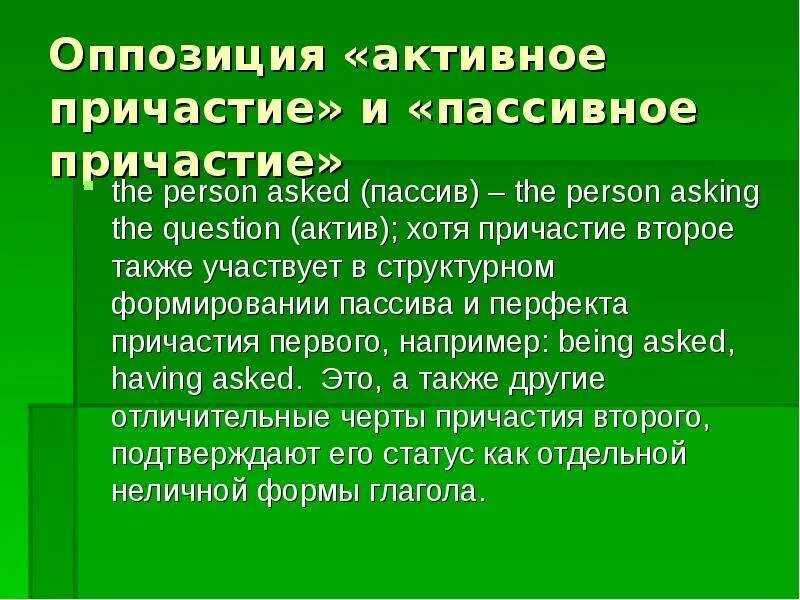 Оппозиция «активное причастие» и «пассивное причастие»

the person asked (пассив) – the person asking the question (актив); хотя причастие второе также участвует в структурном формировании пассива и перфекта причастия первого, например: being asked, having asked. Это, а также другие отличительные черты причастия второго, подтверждают его статус как отдельной неличной формы глагола.